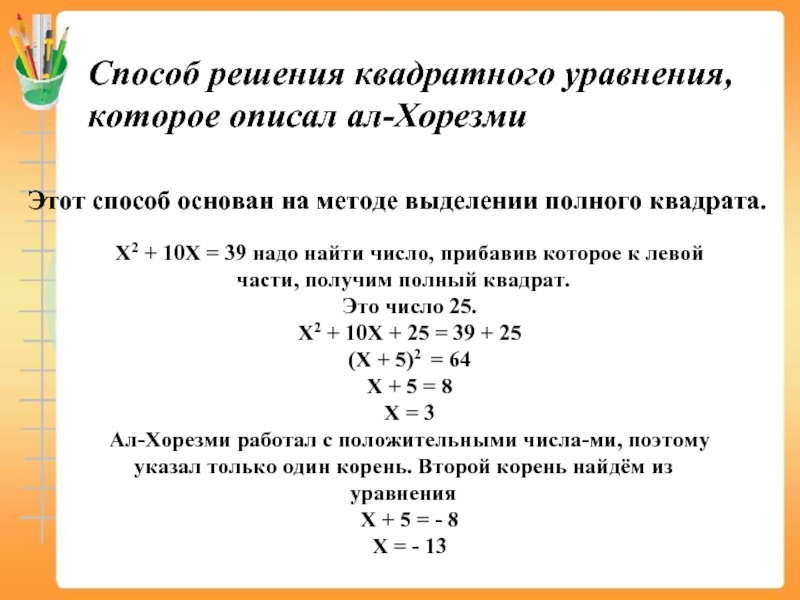 Способ решения квадратного уравнения, которое описал ал-Хорезми

Этот способ основан на методе выделении полного квадрата.

$X^2 + 10X = 39$ надо найти число, прибавив которое к левой части, получим полный квадрат.
Это число 25.
$X^2 + 10X + 25 = 39 + 25$
$(X + 5)^2 = 64$
$X + 5 = 8$
$X = 3$
Ал-Хорезми работал с положительными числа-ми, поэтому указал только один корень. Второй корень найдём из уравнения
$X + 5 = - 8$
$X = - 13$